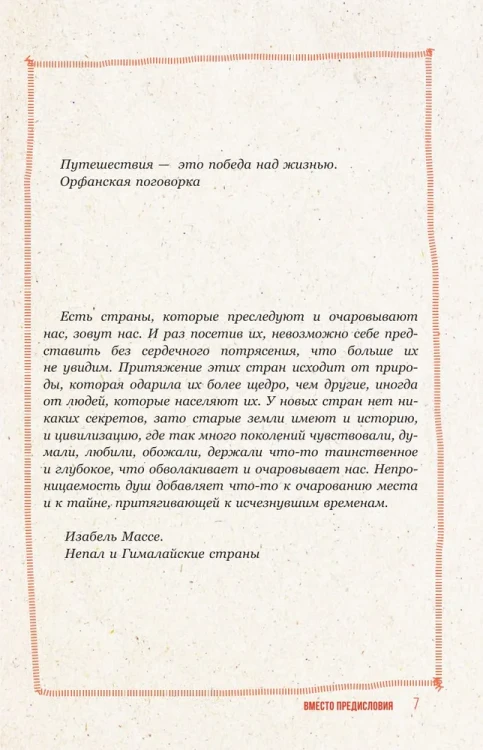 Путешествия — это победа над жизнью.
Орфанская поговорка

Есть страны, которые преследуют и очаровывают нас, зовут нас. И раз посетив их, невозможно себе представить без сердечного потрясения, что больше их не увидим. Притяжение этих стран исходит от природы, которая одарила их более щедро, чем другие, иногда от людей, которые населяют их. У новых стран нет никаких секретов, зато старые земли имеют и историю, и цивилизацию, где так много поколений чувствовали, думали, любили, обожали, держали что-то таинственное и глубокое, что обволакивает и очаровывает нас. Непроницаемость душ добавляет что-то к очарованию места и к тайне, притягивающей к исчезнувшим временам.

Изабель Массе.
Непал и Гималайские страны

ВМЕСТО ПРЕДИСЛОВИЯ 7